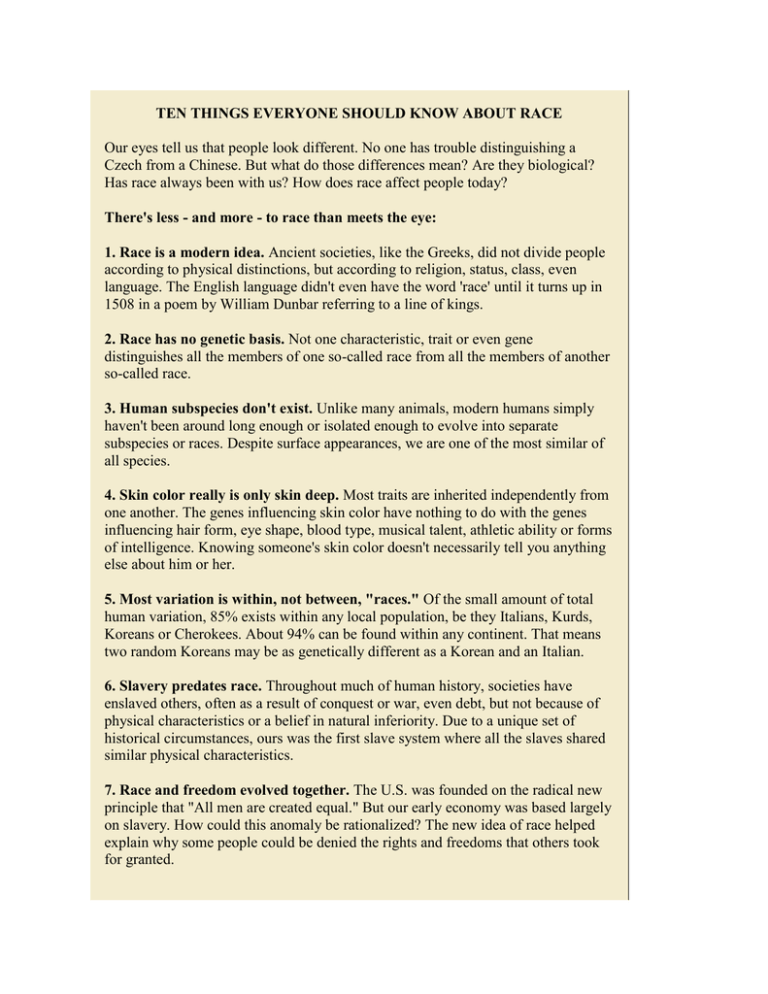 TEN THINGS EVERYONE SHOULD KNOW ABOUT RACE

Our eyes tell us that people look different. No one has trouble distinguishing a Czech from a Chinese. But what do those differences mean? Are they biological? Has race always been with us? How does race affect people today?

There's less - and more - to race than meets the eye:

1. Race is a modern idea. Ancient societies, like the Greeks, did not divide people according to physical distinctions, but according to religion, status, class, even language. The English language didn't even have the word 'race' until it turns up in 1508 in a poem by William Dunbar referring to a line of kings.

2. Race has no genetic basis. Not one characteristic, trait or even gene distinguishes all the members of one so-called race from all the members of another so-called race.

3. Human subspecies don't exist. Unlike many animals, modern humans simply haven't been around long enough or isolated enough to evolve into separate subspecies or races. Despite surface appearances, we are one of the most similar of all species.

4. Skin color really is only skin deep. Most traits are inherited independently from one another. The genes influencing skin color have nothing to do with the genes influencing hair form, eye shape, blood type, musical talent, athletic ability or forms of intelligence. Knowing someone's skin color doesn't necessarily tell you anything else about him or her.

5. Most variation is within, not between, "races." Of the small amount of total human variation, 85% exists within any local population, be they Italians, Kurds, Koreans or Cherokees. About 94% can be found within any continent. That means two random Koreans may be as genetically different as a Korean and an Italian.

6. Slavery predates race. Throughout much of human history, societies have enslaved others, often as a result of conquest or war, even debt, but not because of physical characteristics or a belief in natural inferiority. Due to a unique set of historical circumstances, ours was the first slave system where all the slaves shared similar physical characteristics.

7. Race and freedom evolved together. The U.S. was founded on the radical new principle that "All men are created equal." But our early economy was based largely on slavery. How could this anomaly be rationalized? The new idea of race helped explain why some people could be denied the rights and freedoms that others took for granted.